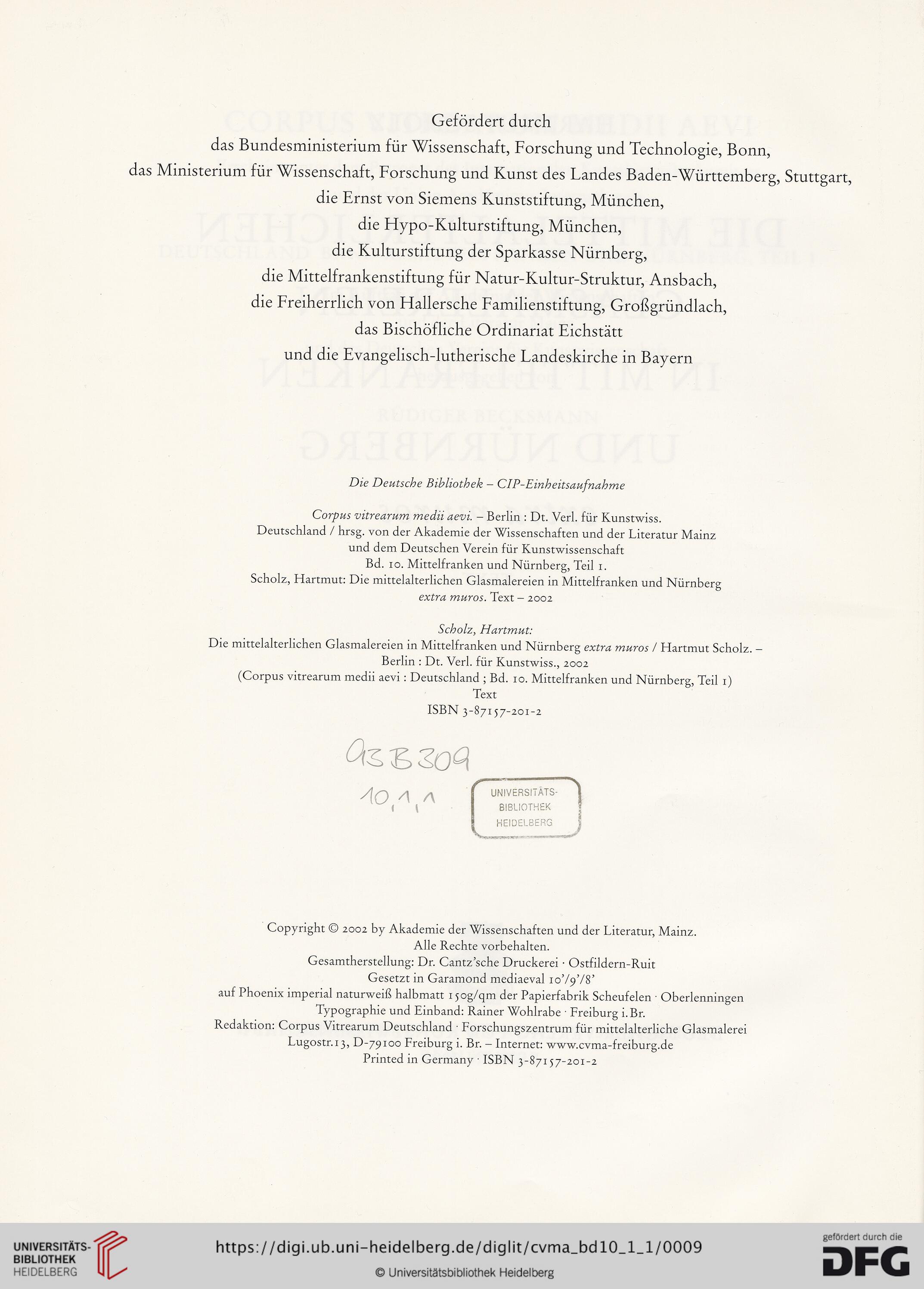 Gefördert durch
das Bundesministerium für Wissenschaft, Forschung und Technologie, Bonn,
das Ministerium für Wissenschaft, Forschung und Kunst des Landes Baden-Württemberg, Stuttgart,
die Ernst von Siemens Kunststiftung, München,
die Hypo-Kulturstiftung, München,
die Kulturstiftung der Sparkasse Nürnberg,
die Mittelfrankenstiftung für Natur-Kultur-Struktur, Ansbach,
die Freiherrlich von Hallersche Familienstiftung, Großgründlach,
das Bischöfliche Ordinariat Eichstätt
und die Evangelisch-lutherische Landeskirche in Bayern

Die Deutsche Bibliothek – CIP-Einheitsaufnahme

Corpus vitrearum medii aevi. – Berlin : Dt. Verl. für Kunstwiss.
Deutschland / hrsg. von der Akademie der Wissenschaften und der Literatur Mainz
und dem Deutschen Verein für Kunstwissenschaft
Bd. 10. Mittelfranken und Nürnberg, Teil 1.
Scholz, Hartmut: Die mittelalterlichen Glasmalereien in Mittelfranken und Nürnberg
extra muros. Text – 2002

Scholz, Hartmut:
Die mittelalterlichen Glasmalereien in Mittelfranken und Nürnberg extra muros / Hartmut Scholz. –
Berlin : Dt. Verl. für Kunstwiss., 2002
(Corpus vitrearum medii aevi : Deutschland ; Bd. 10. Mittelfranken und Nürnberg, Teil 1)
Text
ISBN 3-87157-201-2

93 B 309
10,1,1

UNIVERSITÄTS-
BIBLIOTHEK
HEIDELBERG

Copyright © 2002 by Akademie der Wissenschaften und der Literatur, Mainz.
Alle Rechte vorbehalten.
Gesamtherstellung: Dr. Cantz'sche Druckerei · Ostfildern-Ruit
Gesetzt in Garamond mediaeval 10'/9'/8'
auf Phoenix imperial naturweiß halbmatt 150g/qm der Papierfabrik Scheufelen · Oberlenningen
Typographie und Einband: Rainer Wohlrabe · Freiburg i. Br.
Redaktion: Corpus Vitrearum Deutschland · Forschungszentrum für mittelalterliche Glasmalerei
Lugostr.13, D-79100 Freiburg i. Br. – Internet: www.cvma-freiburg.de
Printed in Germany · ISBN 3-87157-201-2

UNIVERSITÄTS-
BIBLIOTHEK
HEIDELBERG

https://digi.ub.uni-heidelberg.de/diglit/cvma_bd10_1_1/0009
© Universitätsbibliothek Heidelberg

gefördert durch die
DFG